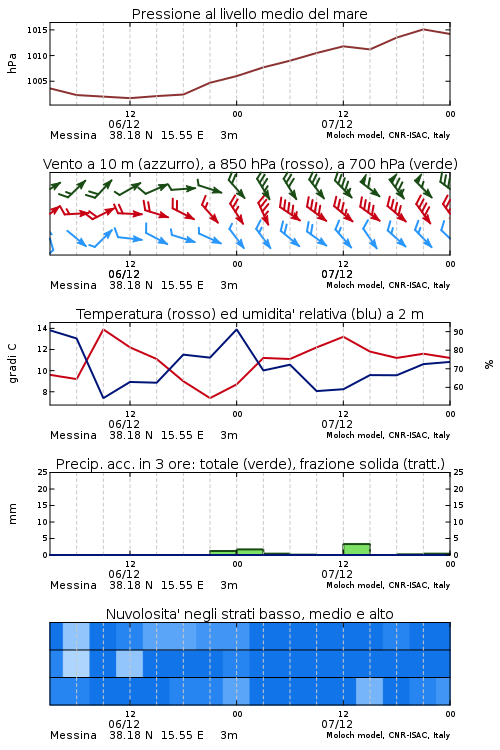 Pressione al livello medio del mare

hPa

1015
1010
1005

12
06/12
00
12
07/12
00

Messina 38.18 N 15.55 E 3m
Moloch model, CNR-ISAC, Italy

Vento a 10 m (azzurro), a 850 hPa (rosso), a 700 hPa (verde)

12
06/12
00
12
07/12
00

Messina 38.18 N 15.55 E 3m
Moloch model, CNR-ISAC, Italy

Temperatura (rosso) ed umidita' relativa (blu) a 2 m

gradi C

14
12
10
8

90
80
70
60

%

12
06/12
00
12
07/12
00

Messina 38.18 N 15.55 E 3m
Moloch model, CNR-ISAC, Italy

Precip. acc. in 3 ore: totale (verde), frazione solida (tratt.)

mm

25
20
15
10
5
0

25
20
15
10
5
0

12
06/12
00
12
07/12
00

Messina 38.18 N 15.55 E 3m
Moloch model, CNR-ISAC, Italy

Nuvolosita' negli strati basso, medio e alto

12
06/12
00
12
07/12
00

Messina 38.18 N 15.55 E 3m
Moloch model, CNR-ISAC, Italy